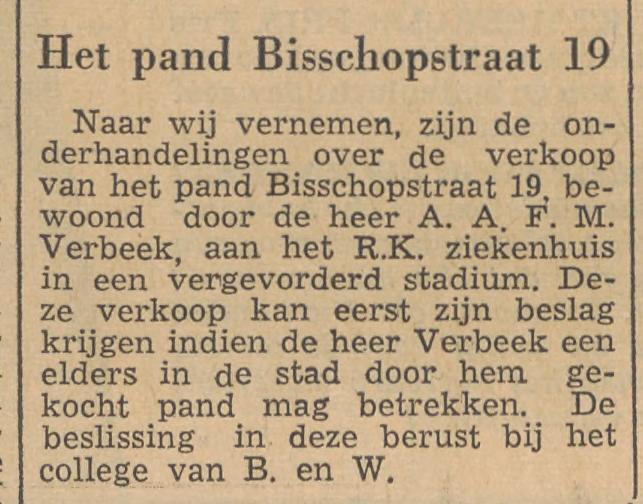 Het pand Bisschopstraat 19

Naar wij vernemen, zijn de onderhandelingen over de verkoop van het pand Bisschopstraat 19, bewoond door de heer A. A. F. M. Verbeek, aan het R.K. ziekenhuis in een vergevorderd stadium. Deze verkoop kan eerst zijn beslag krijgen indien de heer Verbeek een elders in de stad door hem gekocht pand mag betrekken. De beslissing in deze berust bij het college van B. en W.